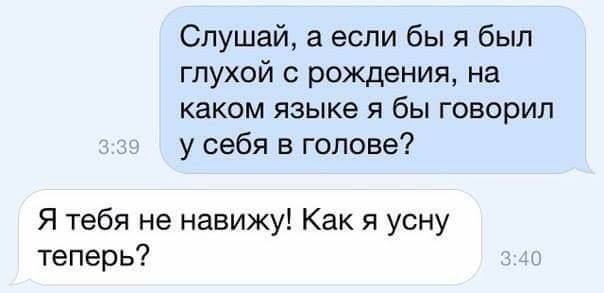 Слушай, а если бы я был глухой с рождения, на каком языке я бы говорил у себя в голове?

3:39

Я тебя не навижу! Как я усну теперь?

3:40